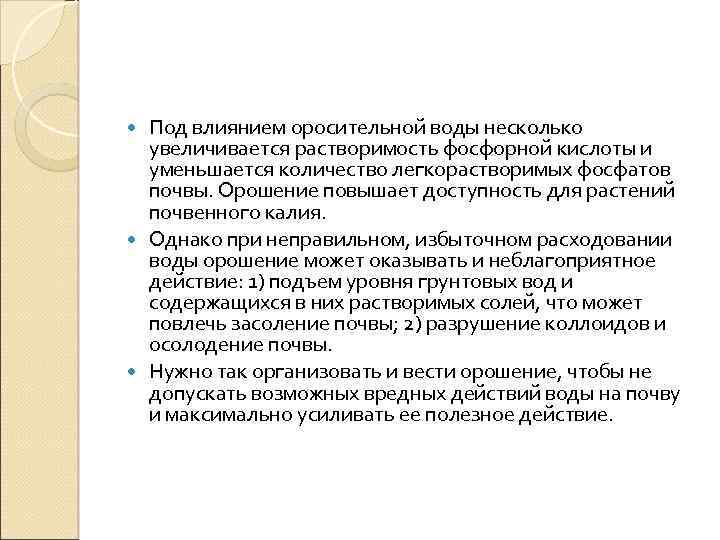 Под влиянием оросительной воды несколько увеличивается растворимость фосфорной кислоты и уменьшается количество легкорастворимых фосфатов почвы. Орошение повышает доступность для растений почвенного калия.

Однако при неправильном, избыточном расходовании воды орошение может оказывать и неблагоприятное действие: 1) подъем уровня грунтовых вод и содержащихся в них растворимых солей, что может повлечь засоление почвы; 2) разрушение коллоидов и осолодение почвы.

Нужно так организовать и вести орошение, чтобы не допускать возможных вредных действий воды на почву и максимально усиливать ее полезное действие.